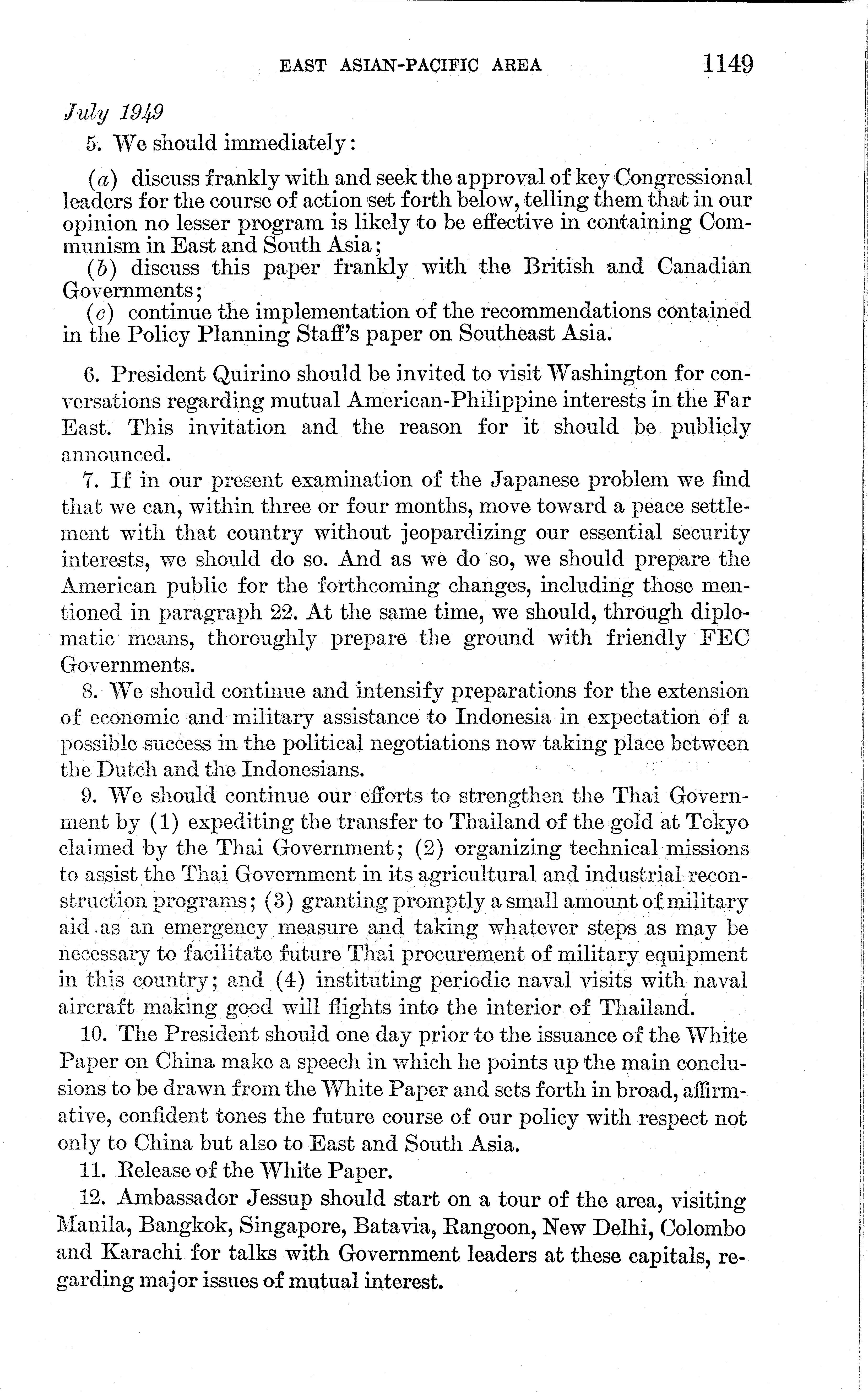 EAST ASIAN-PACIFIC AREA 1149

July 1949

5. We should immediately:

(a) discuss frankly with and seek the approval of key Congressional leaders for the course of action set forth below, telling them that in our opinion no lesser program is likely to be effective in containing Communism in East and South Asia;
(b) discuss this paper frankly with the British and Canadian Governments;
(c) continue the implementation of the recommendations contained in the Policy Planning Staff's paper on Southeast Asia.

6. President Quirino should be invited to visit Washington for conversations regarding mutual American-Philippine interests in the Far East. This invitation and the reason for it should be publicly announced.

7. If in our present examination of the Japanese problem we find that we can, within three or four months, move toward a peace settlement with that country without jeopardizing our essential security interests, we should do so. And as we do so, we should prepare the American public for the forthcoming changes, including those mentioned in paragraph 22. At the same time, we should, through diplomatic means, thoroughly prepare the ground with friendly FEC Governments.

8. We should continue and intensify preparations for the extension of economic and military assistance to Indonesia in expectation of a possible success in the political negotiations now taking place between the Dutch and the Indonesians.

9. We should continue our efforts to strengthen the Thai Government by (1) expediting the transfer to Thailand of the gold at Tokyo claimed by the Thai Government; (2) organizing technical missions to assist the Thai Government in its agricultural and industrial reconstruction programs; (3) granting promptly a small amount of military aid as an emergency measure and taking whatever steps as may be necessary to facilitate future Thai procurement of military equipment in this country; and (4) instituting periodic naval visits with naval aircraft making good will flights into the interior of Thailand.

10. The President should one day prior to the issuance of the White Paper on China make a speech in which he points up the main conclusions to be drawn from the White Paper and sets forth in broad, affirmative, confident tones the future course of our policy with respect not only to China but also to East and South Asia.

11. Release of the White Paper.

12. Ambassador Jessup should start on a tour of the area, visiting Manila, Bangkok, Singapore, Batavia, Rangoon, New Delhi, Colombo and Karachi for talks with Government leaders at these capitals, regarding major issues of mutual interest.